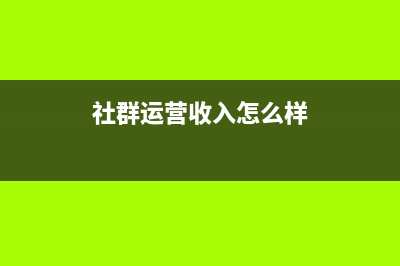 社群运营收入怎么样